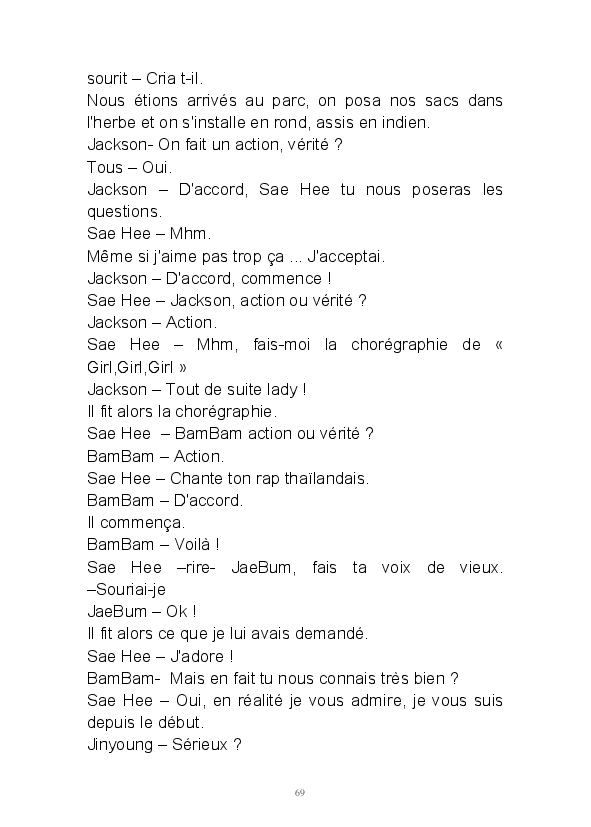 sourit – Cria t-il.
Nous étions arrivés au parc, on posa nos sacs dans l'herbe et on s'installe en rond, assis en indien.
Jackson- On fait un action, vérité ?
Tous – Oui.
Jackson – D'accord, Sae Hee tu nous poseras les questions.
Sae Hee – Mhm.
Même si j'aime pas trop ça ... J'acceptai.
Jackson – D'accord, commence !
Sae Hee – Jackson, action ou vérité ?
Jackson – Action.
Sae Hee – Mhm, fais-moi la chorégraphie de « Girl,Girl,Girl »
Jackson – Tout de suite lady !
Il fit alors la chorégraphie.
Sae Hee – BamBam action ou vérité ?
BamBam – Action.
Sae Hee – Chante ton rap thaïlandais.
BamBam – D'accord.
Il commença.
BamBam – Voilà !
Sae Hee –rire- JaeBum, fais ta voix de vieux. –Souriai-je
JaeBum – Ok !
Il fit alors ce que je lui avais demandé.
Sae Hee – J'adore !
BamBam- Mais en fait tu nous connais très bien ?
Sae Hee – Oui, en réalité je vous admire, je vous suis depuis le début.
Jinyoung – Sérieux ?

69